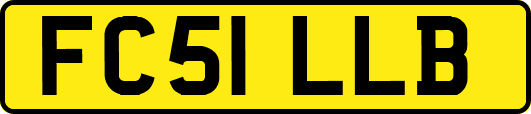 FC51 LLB